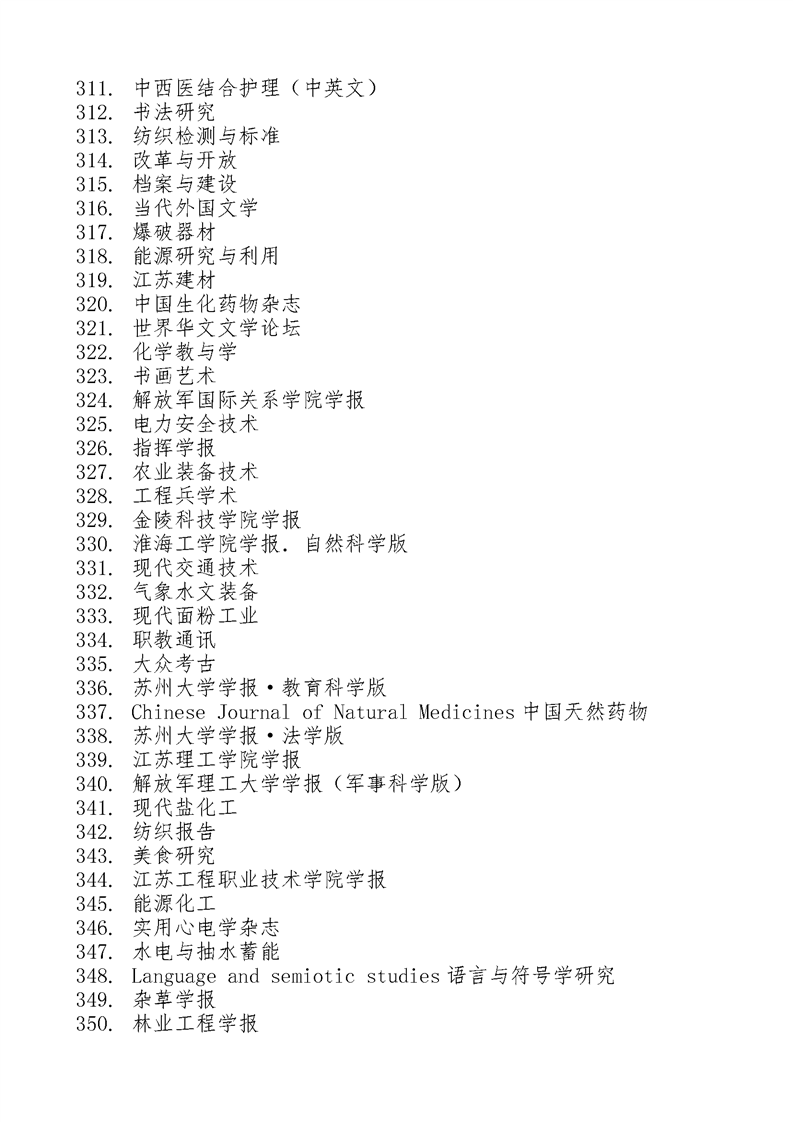 311. 中西医结合护理（中英文）
312. 书法研究
313. 纺织检测与标准
314. 改革与开放
315. 档案与建设
316. 当代外国文学
317. 爆破器材
318. 能源研究与利用
319. 江苏建材
320. 中国生化药物杂志
321. 世界华文文学论坛
322. 化学教与学
323. 书画艺术
324. 解放军国际关系学院学报
325. 电力安全技术
326. 指挥学报
327. 农业装备技术
328. 工程兵学术
329. 金陵科技学院学报
330. 淮海工学院学报. 自然科学版
331. 现代交通技术
332. 气象水文装备
333. 现代面粉工业
334. 职教通讯
335. 大众考古
336. 苏州大学学报·教育科学版
337. Chinese Journal of Natural Medicines 中国天然药物
338. 苏州大学学报·法学版
339. 江苏理工学院学报
340. 解放军理工大学学报（军事科学版）
341. 现代盐化工
342. 纺织报告
343. 美食研究
344. 江苏工程职业技术学院学报
345. 能源化工
346. 实用心电学杂志
347. 水电与抽水蓄能
348. Language and semiotic studies 语言与符号学研究
349. 杂草学报
350. 林业工程学报